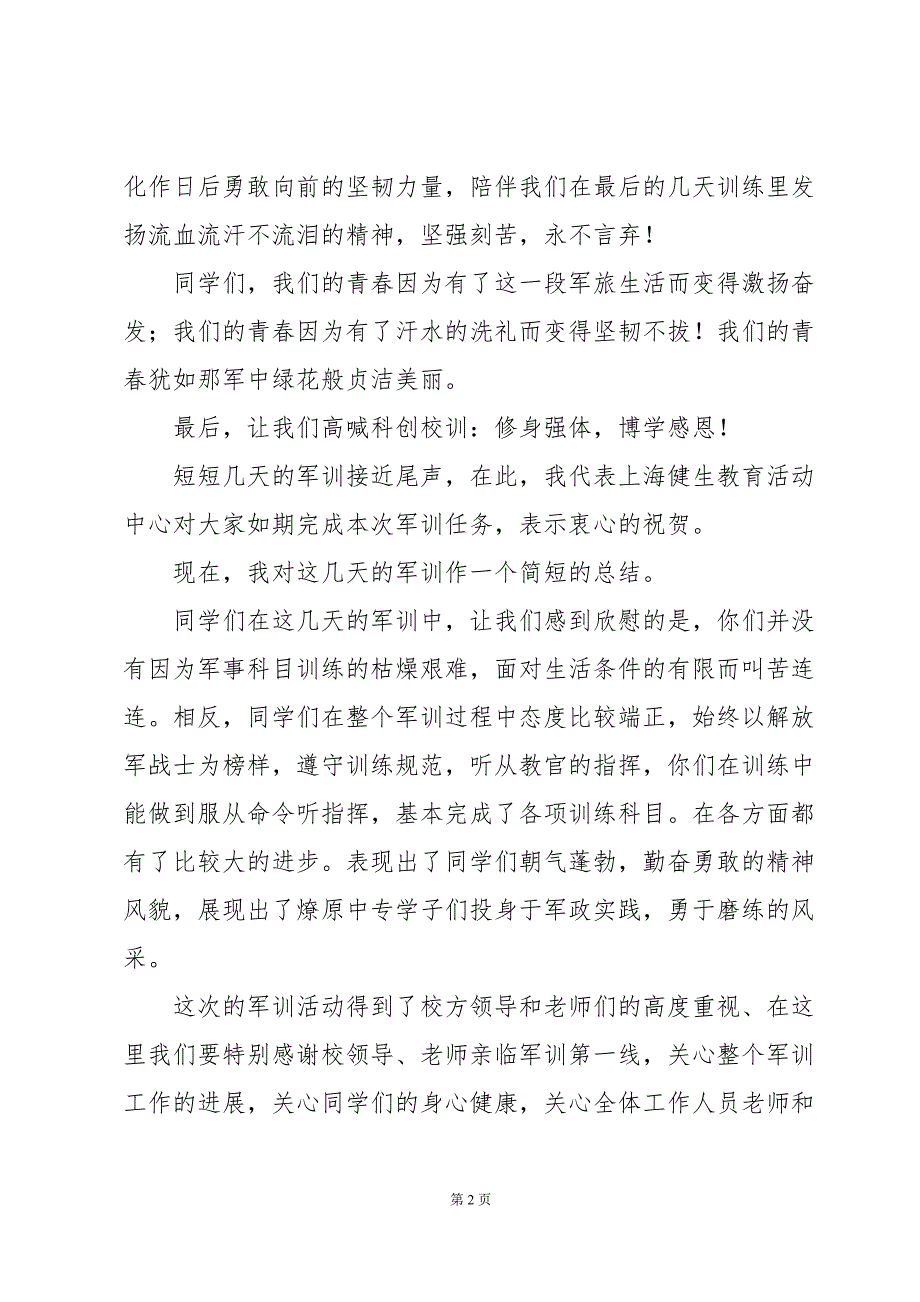 化作日后勇敢向前的坚韧力量，陪伴我们在最后的几天训练里发扬流血流汗不流泪的精神，坚强刻苦，永不言弃！

同学们，我们的青春因为有了这一段军旅生活而变得激扬奋发；我们的青春因为有了汗水的洗礼而变得坚韧不拔！我们的青春犹如那军中绿花般贞洁美丽。

最后，让我们高喊科创校训：修身强体，博学感恩！

短短几天的军训接近尾声，在此，我代表上海健生教育活动中心对大家如期完成本次军训任务，表示衷心的祝贺。

现在，我对这几天的军训作一个简短的总结。

同学们在这几天的军训中，让我们感到欣慰的是，你们并没有因为军事科目训练的枯燥艰难，面对生活条件的有限而叫苦连连。相反，同学们在整个军训过程中态度比较端正，始终以解放军战士为榜样，遵守训练规范，听从教官的指挥，你们在训练中能做到服从命令听指挥，基本完成了各项训练科目。在各方面都有了比较大的进步。表现出了同学们朝气蓬勃，勤奋勇敢的精神风貌，展现出了燎原中专学子们投身于军政实践，勇于磨练的风采。

这次的军训活动得到了校方领导和老师们的高度重视、在这里我们要特别感谢校领导、老师亲临军训第一线，关心整个军训工作的进展，关心同学们的身心健康，关心全体工作人员老师和

第 2 页